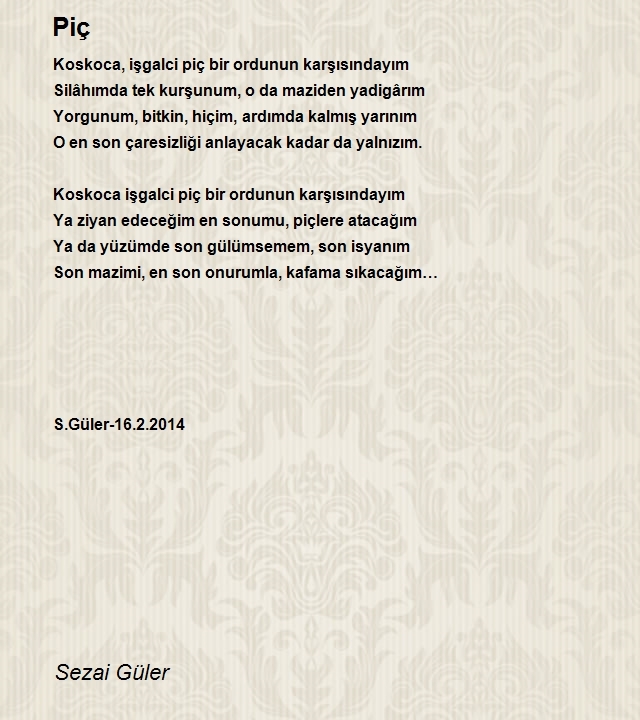 Piç

Koskoca, işgalci piç bir ordunun karşısındayım
Silâhımda tek kurşunum, o da maziden yadigârım
Yorgunum, bitkin, hiçim, ardımda kalmış yarınım
O en son çaresizliği anlayacak kadar da yalnızım.

Koskoca işgalci piç bir ordunun karşısındayım
Ya ziyan edeceğim en sonumu, piçlere atacağım
Ya da yüzümde son gülümsemem, son isyanım
Son mazimi, en son onurumla, kafama sıkacağım…

S.Güler-16.2.2014

Sezai Güler